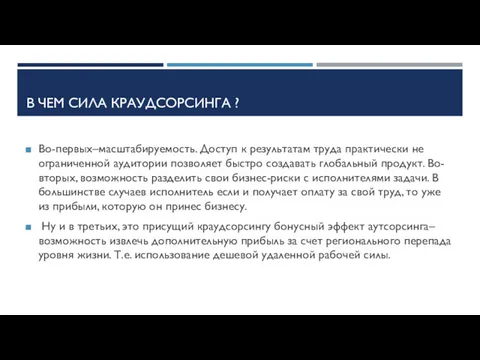 В ЧЕМ СИЛА КРАУДСОРСИНГА ?

Во-первых–масштабируемость. Доступ к результатам труда практически не ограниченной аудитории позволяет быстро создавать глобальный продукт. Во-вторых, возможность разделить свои бизнес-риски с исполнителями задачи. В большинстве случаев исполнитель если и получает оплату за свой труд, то уже из прибыли, которую он принес бизнесу.

Ну и в третьих, это присущий краудсорсингу бонусный эффект аутсорсинга– возможность извлечь дополнительную прибыль за счет регионального перепада уровня жизни. Т.е. использование дешевой удаленной рабочей силы.